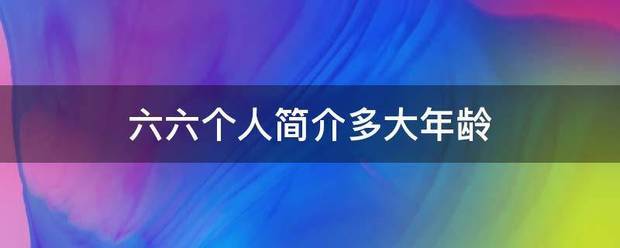 六六个人简介多大年龄